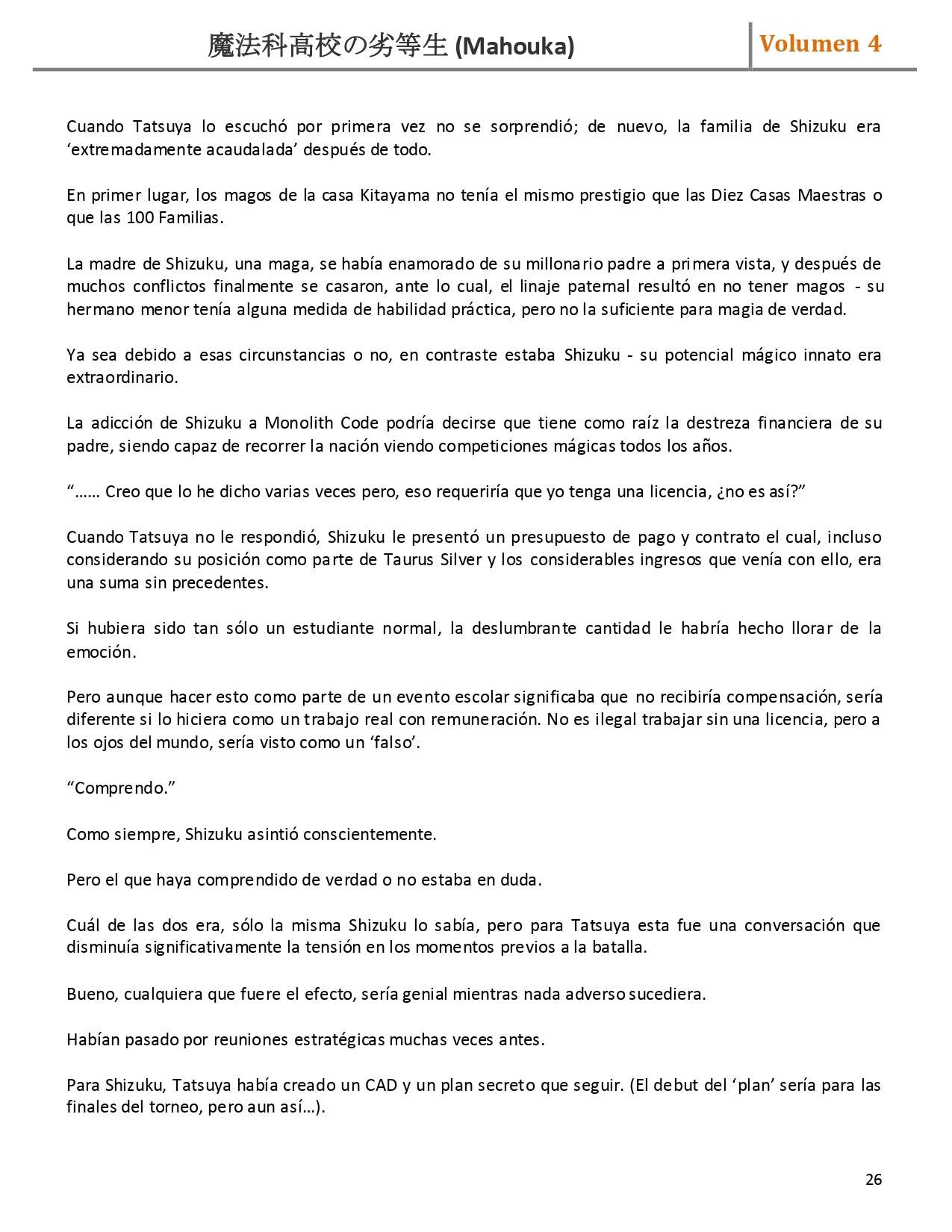 魔法科高校の劣等生 (Mahouka) Volumen 4

Cuando Tatsuya lo escuchó por primera vez no se sorprendió; de nuevo, la familia de Shizuku era ‘extremadamente acaudalada’ después de todo.

En primer lugar, los magos de la casa Kitayama no tenía el mismo prestigio que las Diez Casas Maestras o que las 100 Familias.

La madre de Shizuku, una maga, se había enamorado de su millonario padre a primera vista, y después de muchos conflictos finalmente se casaron, ante lo cual, el linaje paternal resultó en no tener magos - su hermano menor tenía alguna medida de habilidad práctica, pero no la suficiente para magia de verdad.

Ya sea debido a esas circunstancias o no, en contraste estaba Shizuku - su potencial mágico innato era extraordinario.

La adicción de Shizuku a Monolith Code podría decirse que tiene como raíz la destreza financiera de su padre, siendo capaz de recorrer la nación viendo competiciones mágicas todos los años.

“…… Creo que lo he dicho varias veces pero, eso requeriría que yo tenga una licencia, ¿no es así?”

Cuando Tatsuya no le respondió, Shizuku le presentó un presupuesto de pago y contrato el cual, incluso considerando su posición como parte de Taurus Silver y los considerables ingresos que venía con ello, era una suma sin precedentes.

Si hubiera sido tan sólo un estudiante normal, la deslumbrante cantidad le habría hecho llorar de la emoción.

Pero aunque hacer esto como parte de un evento escolar significaba que no recibiría compensación, sería diferente si lo hiciera como un trabajo real con remuneración. No es ilegal trabajar sin una licencia, pero a los ojos del mundo, sería visto como un ‘falso’.

“Comprendo.”

Como siempre, Shizuku asintió conscientemente.

Pero el que haya comprendido de verdad o no estaba en duda.

Cuál de las dos era, sólo la misma Shizuku lo sabía, pero para Tatsuya esta fue una conversación que disminuía significativamente la tensión en los momentos previos a la batalla.

Bueno, cualquiera que fuere el efecto, sería genial mientras nada adverso sucediera.

Habían pasado por reuniones estratégicas muchas veces antes.

Para Shizuku, Tatsuya había creado un CAD y un plan secreto que seguir. (El debut del ‘plan’ sería para las finales del torneo, pero aun así…).

26